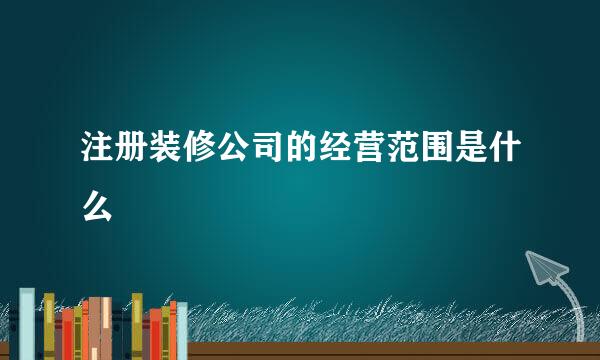 注册装修公司的经营范围是什么